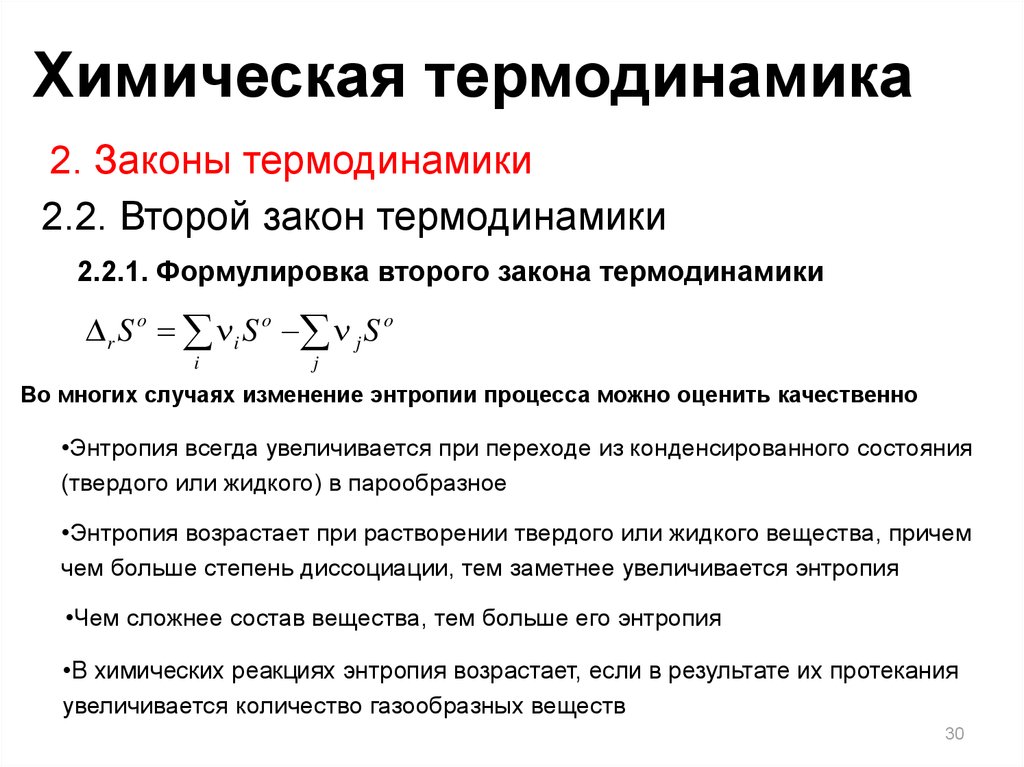 Химическая термодинамика

2. Законы термодинамики

2.2. Второй закон термодинамики

2.2.1. Формулировка второго закона термодинамики

$\Delta_r S^o = \sum_i \nu_i S^o - \sum_j \nu_j S^o$

Во многих случаях изменение энтропии процесса можно оценить качественно

•Энтропия всегда увеличивается при переходе из конденсированного состояния (твердого или жидкого) в парообразное

•Энтропия возрастает при растворении твердого или жидкого вещества, причем чем больше степень диссоциации, тем заметнее увеличивается энтропия

•Чем сложнее состав вещества, тем больше его энтропия

•В химических реакциях энтропия возрастает, если в результате их протекания увеличивается количество газообразных веществ

30